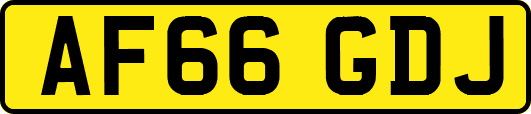 AF66 GDJ